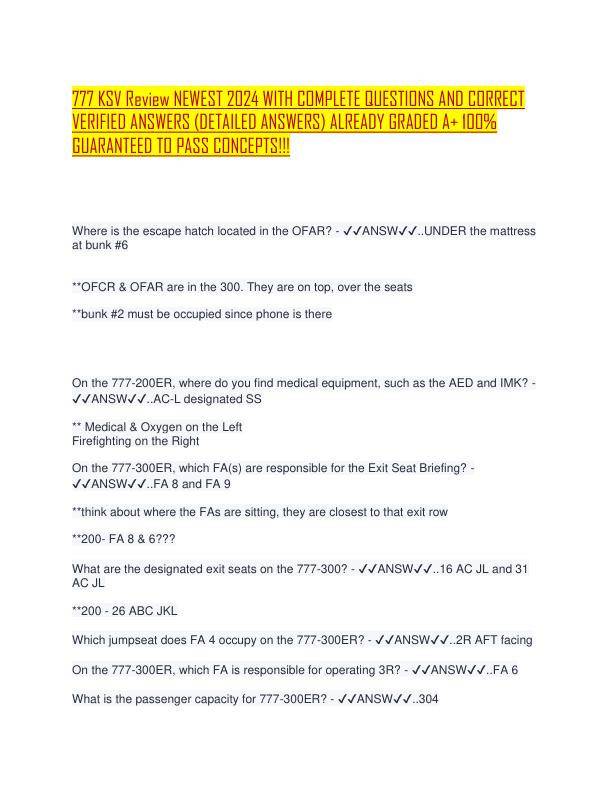 777 KSV Review NEWEST 2024 WITH COMPLETE QUESTIONS AND CORRECT VERIFIED ANSWERS (DETAILED ANSWERS) ALREADY GRADED A+ 100% GUARANTEED TO PASS CONCEPTS!!!

Where is the escape hatch located in the OFAR? - ✓✓ANSW✓✓..UNDER the mattress at bunk #6

**OFCR & OFAR are in the 300. They are on top, over the seats

**bunk #2 must be occupied since phone is there

On the 777-200ER, where do you find medical equipment, such as the AED and IMK? - ✓✓ANSW✓✓..AC-L designated SS

** Medical & Oxygen on the Left
Firefighting on the Right

On the 777-300ER, which FA(s) are responsible for the Exit Seat Briefing? - ✓✓ANSW✓✓..FA 8 and FA 9

**think about where the FAs are sitting, they are closest to that exit row

**200- FA 8 & 6???

What are the designated exit seats on the 777-300? - ✓✓ANSW✓✓..16 AC JL and 31 AC JL

**200 - 26 ABC JKL

Which jumpseat does FA 4 occupy on the 777-300ER? - ✓✓ANSW✓✓..2R AFT facing

On the 777-300ER, which FA is responsible for operating 3R? - ✓✓ANSW✓✓..FA 6

What is the passenger capacity for 777-300ER? - ✓✓ANSW✓✓..304